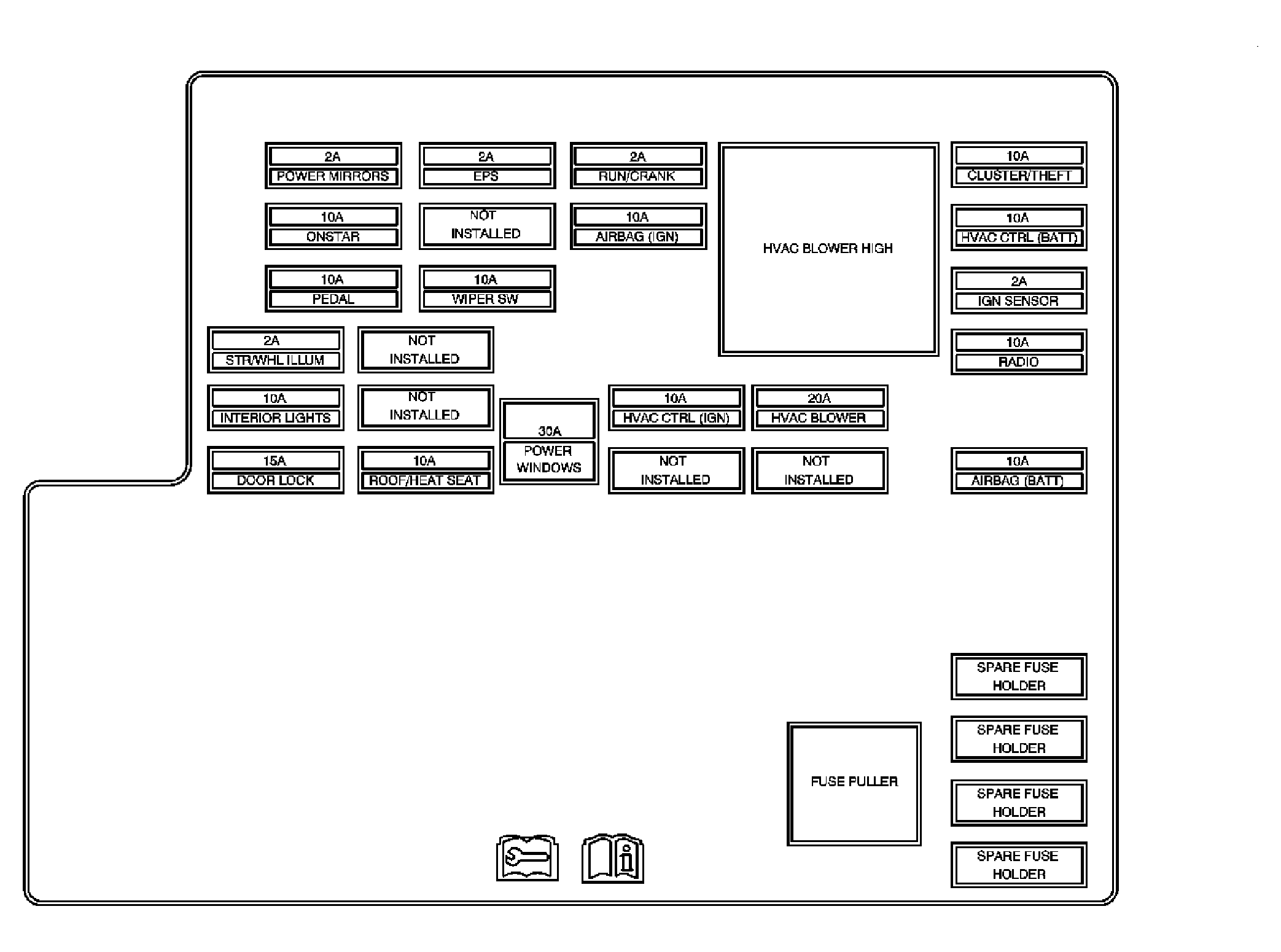 2A
POWER MIRRORS

2A
EPS

2A
RUN/CRANK

HVAC BLOWER HIGH

10A
CLUSTER/THEFT

10A
ONSTAR

NOT INSTALLED

10A
AIRBAG (IGN)

10A
HVAC CTRL (BATT)

10A
PEDAL

10A
WIPER SW

2A
IGN SENSOR

2A
STR/WHL ILLUM

NOT INSTALLED

10A
RADIO

10A
INTERIOR LIGHTS

NOT INSTALLED

30A
POWER WINDOWS

10A
HVAC CTRL (IGN)

20A
HVAC BLOWER

15A
DOOR LOCK

10A
ROOF/HEAT SEAT

NOT INSTALLED

NOT INSTALLED

10A
AIRBAG (BATT)

SPARE FUSE HOLDER

SPARE FUSE HOLDER

FUSE PULLER

SPARE FUSE HOLDER

SPARE FUSE HOLDER